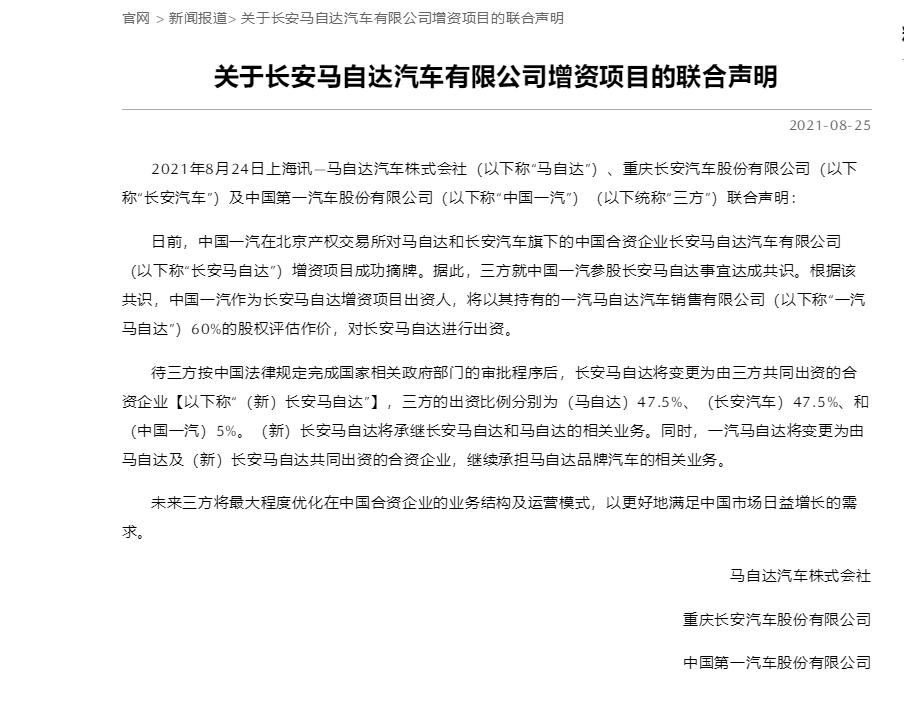 官网 > 新闻报道> 关于长安马自达汽车有限公司增资项目的联合声明

关于长安马自达汽车有限公司增资项目的联合声明

2021-08-25

2021年8月24日上海讯—马自达汽车株式会社（以下称“马自达”）、重庆长安汽车股份有限公司（以下称“长安汽车”）及中国第一汽车股份有限公司（以下称“中国一汽”）（以下统称“三方”）联合声明：

日前，中国一汽在北京产权交易所对马自达和长安汽车旗下的中国合资企业长安马自达汽车有限公司（以下称“长安马自达”）增资项目成功摘牌。据此，三方就中国一汽参股长安马自达事宜达成共识。根据该共识，中国一汽作为长安马自达增资项目出资人，将以其持有的一汽马自达汽车销售有限公司（以下称“一汽马自达”）60%的股权评估作价，对长安马自达进行出资。

待三方按中国法律规定完成国家相关政府部门的审批程序后，长安马自达将变更为由三方共同出资的合资企业【以下称“（新）长安马自达”】，三方的出资比例分别为（马自达）47.5%、（长安汽车）47.5%、和（中国一汽）5%。（新）长安马自达将承继长安马自达和马自达的相关业务。同时，一汽马自达将变更为由马自达及（新）长安马自达共同出资的合资企业，继续承担马自达品牌汽车的相关业务。

未来三方将最大程度优化在中国合资企业的业务结构及运营模式，以更好地满足中国市场日益增长的需求。

马自达汽车株式会社

重庆长安汽车股份有限公司

中国第一汽车股份有限公司